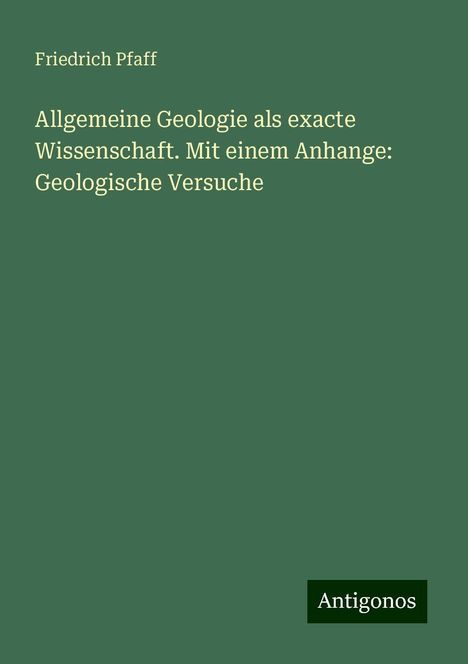 Friedrich Pfaff

Allgemeine Geologie als exacte Wissenschaft. Mit einem Anhange: Geologische Versuche

Antigonos